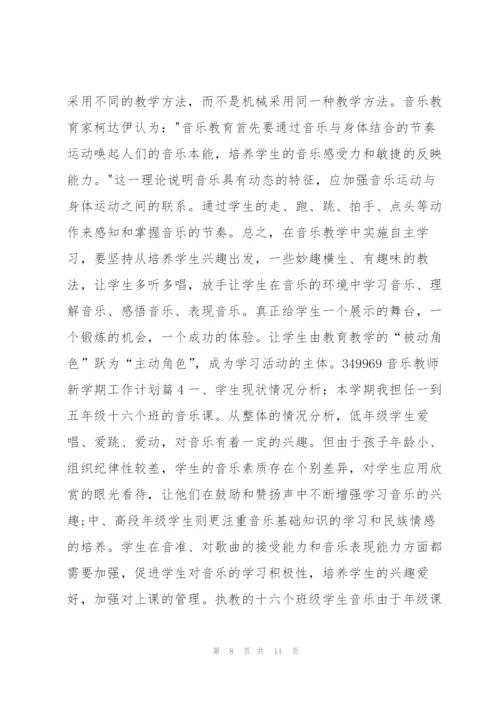 采用不同的教学方法，而不是机械采用同一种教学方法。音乐教育家柯达伊认为："音乐教育首先要通过音乐与身体结合的节奏运动唤起人们的音乐本能，培养学生的音乐感受力和敏捷的反映能力。"这一理论说明音乐具有动态的特征，应加强音乐运动与身体运动之间的联系。通过学生的走、跑、跳、拍手、点头等动作来感知和掌握音乐的节奏。总之，在音乐教学中实施自主学习，要坚持从培养学生兴趣出发，一些妙趣横生、有趣味的教法，让学生多听多唱，放手让学生在音乐的环境中学习音乐、理解音乐、感悟音乐、表现音乐。真正给学生一个展示的舞台，一个锻炼的机会，一个成功的体验。让学生由教育教学的“被动角色”跃为“主动角色”，成为学习活动的主体。349969 音乐教师新学期工作计划篇 4 一、学生现状情况分析：本学期我担任一到五年级十六个班的音乐课。从整体的情况分析，低年级学生爱唱、爱跳、爱动，对音乐有着一定的兴趣。但由于孩子年龄小、组织纪律性较差，学生的音乐素质存在个别差异，对学生应用欣赏的眼光看待，让他们在鼓励和赞扬声中不断增强学习音乐的兴趣;中、高段年级学生则更注重音乐基础知识的学习和民族情感的培养。学生在音准、对歌曲的接受能力和音乐表现能力方面都需要加强，促进学生对音乐的学习积极性，培养学生的兴趣爱好，加强对上课的管理。执教的十六个班级学生音乐由于年级课

第 8 页 共 11 页